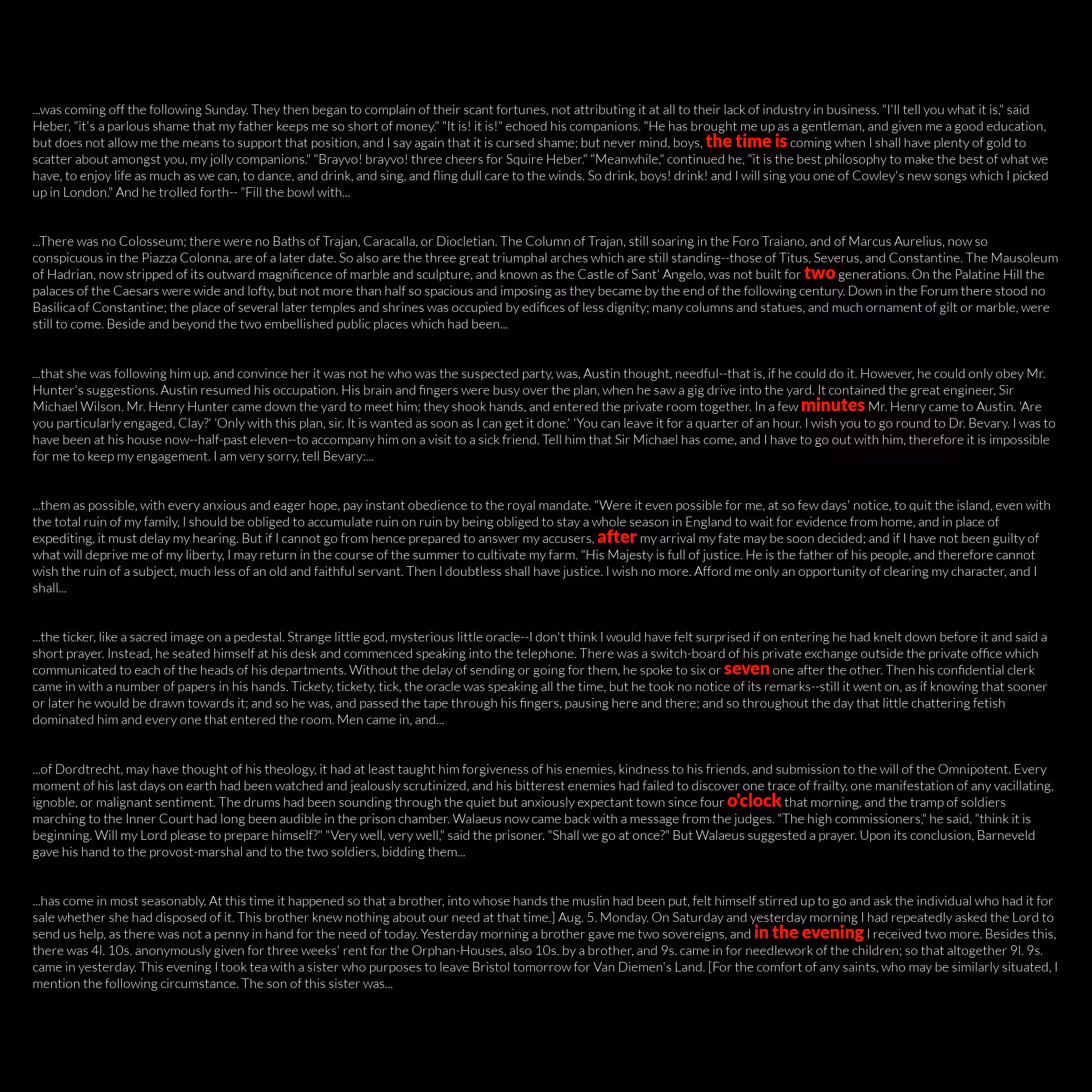 ...was coming off the following Sunday. They then began to complain of their scant fortunes, not attributing it at all to their lack of industry in business. "I'll tell you what it is," said Heber, "it's a parlous shame that my father keeps me so short of money." "It is! it is!" echoed his companions. "He has brought me up as a gentleman, and given me a good education, but does not allow me the means to support that position, and I say again that it is cursed shame; but never mind, boys, the time is coming when I shall have plenty of gold to scatter about amongst you, my jolly companions." "Brayvo! brayvo! three cheers for Squire Heber." "Meanwhile," continued he, "it is the best philosophy to make the best of what we have, to enjoy life as much as we can, to dance, and drink, and sing, and fling dull care to the winds. So drink, boys! drink! and I will sing you one of Cowley's new songs which I picked up in London." And he trolled forth-- "Fill the bowl with...

...There was no Colosseum; there were no Baths of Trajan, Caracalla, or Diocletian. The Column of Trajan, still soaring in the Foro Traiano, and of Marcus Aurelius, now so conspicuous in the Piazza Colonna, are of a later date. So also are the three great triumphal arches which are still standing--those of Titus, Severus, and Constantine. The Mausoleum of Hadrian, now stripped of its outward magnificence of marble and sculpture, and known as the Castle of Sant' Angelo, was not built for two generations. On the Palatine Hill the palaces of the Caesars were wide and lofty, but not more than half so spacious and imposing as they became by the end of the following century. Down in the Forum there stood no Basilica of Constantine; the place of several later temples and shrines was occupied by edifices of less dignity; many columns and statues, and much ornament of gilt or marble, were still to come. Beside and beyond the two embellished public places which had been...

...that she was following him up, and convince her it was not he who was the suspected party, was, Austin thought, needful--that is, if he could do it. However, he could only obey Mr. Hunter's suggestions. Austin resumed his occupation. His brain and fingers were busy over the plan, when he saw a gig drive into the yard. It contained the great engineer, Sir Michael Wilson. Mr. Henry Hunter came down the yard to meet him; they shook hands, and entered the private room together. In a few minutes Mr. Henry came to Austin. 'Are you particularly engaged, Clay?' 'Only with this plan, sir. It is wanted as soon as I can get it done.' 'You can leave it for a quarter of an hour. I wish you to go round to Dr. Bevary. I was to have been at his house now--half-past eleven--to accompany him on a visit to a sick friend. Tell him that Sir Michael has come, and I have to go out with him, therefore it is impossible for me to keep my engagement. I am very sorry, tell Bevary:...

...them as possible, with every anxious and eager hope, pay instant obedience to the royal mandate. "Were it even possible for me, at so few days' notice, to quit the island, even with the total ruin of my family, I should be obliged to accumulate ruin on ruin by being obliged to stay a whole season in England to wait for evidence from home, and in place of expediting, it must delay my hearing. But if I cannot go from hence prepared to answer my accusers, after my arrival my fate may be soon decided; and if I have not been guilty of what will deprive me of my liberty, I may return in the course of the summer to cultivate my farm. "His Majesty is full of justice. He is the father of his people, and therefore cannot wish the ruin of a subject, much less of an old and faithful servant. Then I doubtless shall have justice. I wish no more. Afford me only an opportunity of clearing my character, and I shall...

...the ticker, like a sacred image on a pedestal. Strange little god, mysterious little oracle--I don't think I would have felt surprised if on entering he had knelt down before it and said a short prayer. Instead, he seated himself at his desk and commenced speaking into the telephone. There was a switch-board of his private exchange outside the private office which communicated to each of the heads of his departments. Without the delay of sending or going for them, he spoke to six or seven one after the other. Then his confidential clerk came in with a number of papers in his hands. Tickety, tickety, tick, the oracle was speaking all the time, but he took no notice of its remarks--still it went on, as if knowing that sooner or later he would be drawn towards it; and so he was, and passed the tape through his fingers, pausing here and there; and so throughout the day that little chattering fetish dominated him and every one that entered the room. Men came in, and...

...of Dordtrecht, may have thought of his theology, it had at least taught him forgiveness of his enemies, kindness to his friends, and submission to the will of the Omnipotent. Every moment of his last days on earth had been watched and jealously scrutinized, and his bitterest enemies had failed to discover one trace of frailty, one manifestation of any vacillating, ignoble, or malignant sentiment. The drums had been sounding through the quiet but anxiously expectant town since four o'clock that morning, and the tramp of soldiers marching to the Inner Court had long been audible in the prison chamber. Walaeus now came back with a message from the judges. "The high commissioners," he said, "think it is beginning. Will my Lord please to prepare himself?" "Very well, very well," said the prisoner. "Shall we go at once?" But Walaeus suggested a prayer. Upon its conclusion, Barneveld gave his hand to the provost-marshal and to the two soldiers, bidding them...

...has come in most seasonably. At this time it happened so that a brother, into whose hands the muslin had been put, felt himself stirred up to go and ask the individual who had it for sale whether she had disposed of it. This brother knew nothing about our need at that time.] Aug. 5. Monday. On Saturday and yesterday morning I had repeatedly asked the Lord to send us help, as there was not a penny in hand for the need of today. Yesterday morning a brother gave me two sovereigns, and in the evening I received two more. Besides this, there was 4l. 10s. anonymously given for three weeks' rent for the Orphan-Houses, also 10s. by a brother, and 9s. came in for needlework of the children; so that altogether 9l. 9s. came in yesterday. This evening I took tea with a sister who purposes to leave Bristol tomorrow for Van Diemen's Land. [For the comfort of any saints, who may be similarly situated, I mention the following circumstance. The son of this sister was...